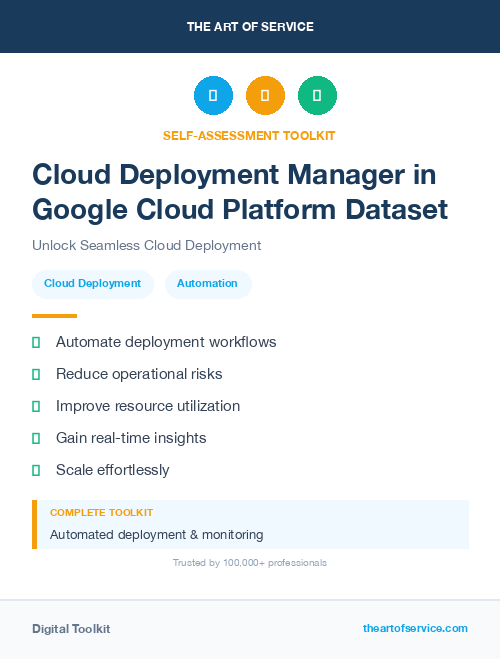 THE ART OF SERVICE

SELF-ASSESSMENT TOOLKIT

Cloud Deployment Manager in Google Cloud Platform Dataset

Unlock Seamless Cloud Deployment

Cloud Deployment

Automation

Automate deployment workflows

Reduce operational risks

Improve resource utilization

Gain real-time insights

Scale effortlessly

COMPLETE TOOLKIT

Automated deployment & monitoring

Trusted by 100,000+ professionals

Digital Toolkit

theartofservice.com